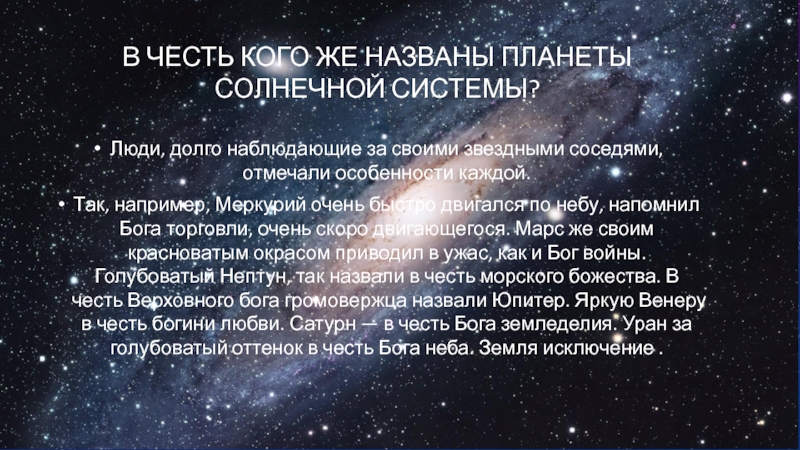 В ЧЕСТЬ КОГО ЖЕ НАЗВАНЫ ПЛАНЕТЫ СОЛНЕЧНОЙ СИСТЕМЫ?

• Люди, долго наблюдающие за своими звездными соседями, отмечали особенности каждой.

• Так, например, Меркурий очень быстро двигался по небу, напомнил Бога торговли, очень скоро двигающегося. Марс же своим красноватым окрасом приводил в ужас, как и Бог войны. Голубоватый Нептун, так назвали в честь морского божества. В честь Верховного бога громовержца назвали Юпитер. Яркую Венеру в честь богини любви. Сатурн — в честь Бога земледелия. Уран за голубоватый оттенок в честь Бога неба. Земля исключение .